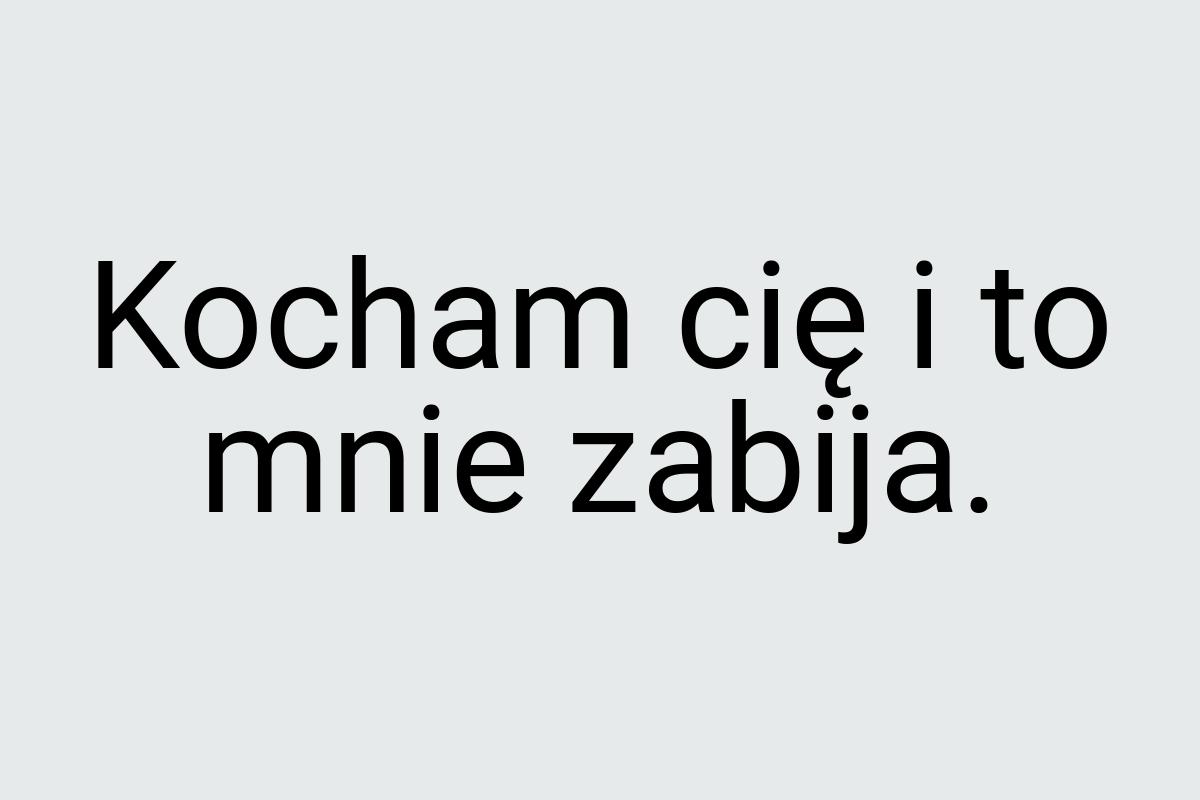 Kocham cię i to mnie zabija.